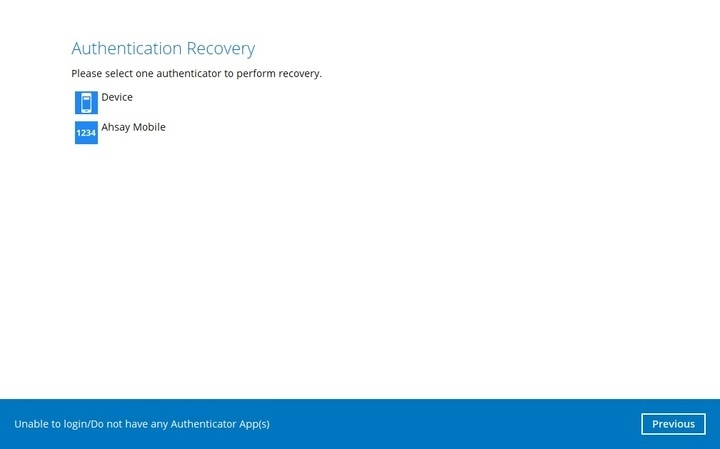 Authentication Recovery

Please select one authenticator to perform recovery.

Device

1234 Ahsay Mobile

Unable to login/Do not have any Authenticator App(s)

Previous